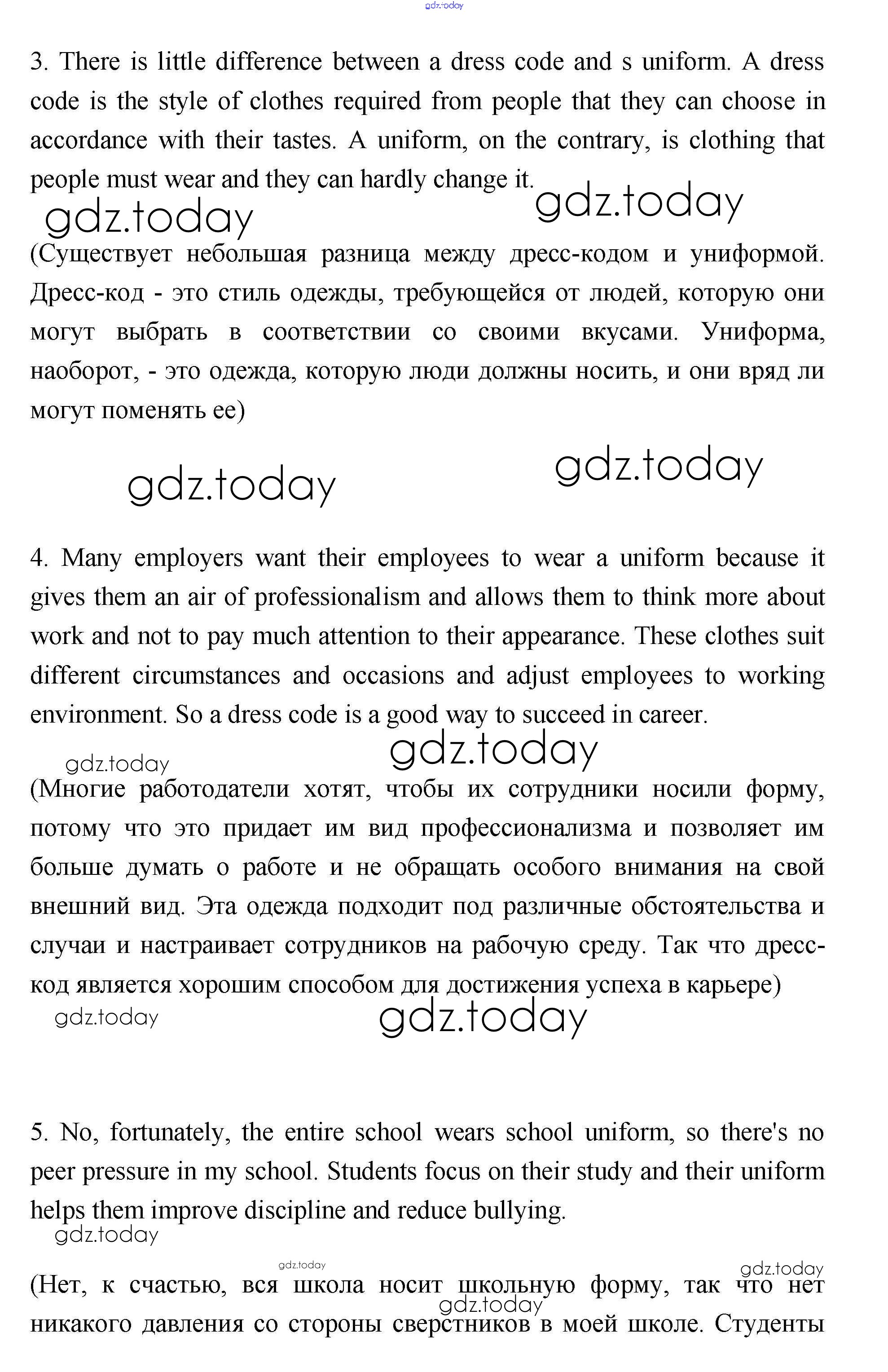 gdz.today

3. There is little difference between a dress code and s uniform. A dress code is the style of clothes required from people that they can choose in accordance with their tastes. A uniform, on the contrary, is clothing that people must wear and they can hardly change it.

gdz.today gdz.today

(Существует небольшая разница между дресс-кодом и униформой. Дресс-код - это стиль одежды, требующейся от людей, которую они могут выбрать в соответствии со своими вкусами. Униформа, наоборот, - это одежда, которую люди должны носить, и они вряд ли могут поменять ее)

gdz.today gdz.today

4. Many employers want their employees to wear a uniform because it gives them an air of professionalism and allows them to think more about work and not to pay much attention to their appearance. These clothes suit different circumstances and occasions and adjust employees to working environment. So a dress code is a good way to succeed in career.

gdz.today gdz.today

(Многие работодатели хотят, чтобы их сотрудники носили форму, потому что это придает им вид профессионализма и позволяет им больше думать о работе и не обращать особого внимания на свой внешний вид. Эта одежда подходит под различные обстоятельства и случаи и настраивает сотрудников на рабочую среду. Так что дресс-код является хорошим способом для достижения успеха в карьере)

gdz.today gdz.today

5. No, fortunately, the entire school wears school uniform, so there's no peer pressure in my school. Students focus on their study and their uniform helps them improve discipline and reduce bullying.

gdz.today gdz.today gdz.today

(Нет, к счастью, вся школа носит школьную форму, так что нет никакого давления со стороны сверстников в моей школе. Студенты

gdz.today